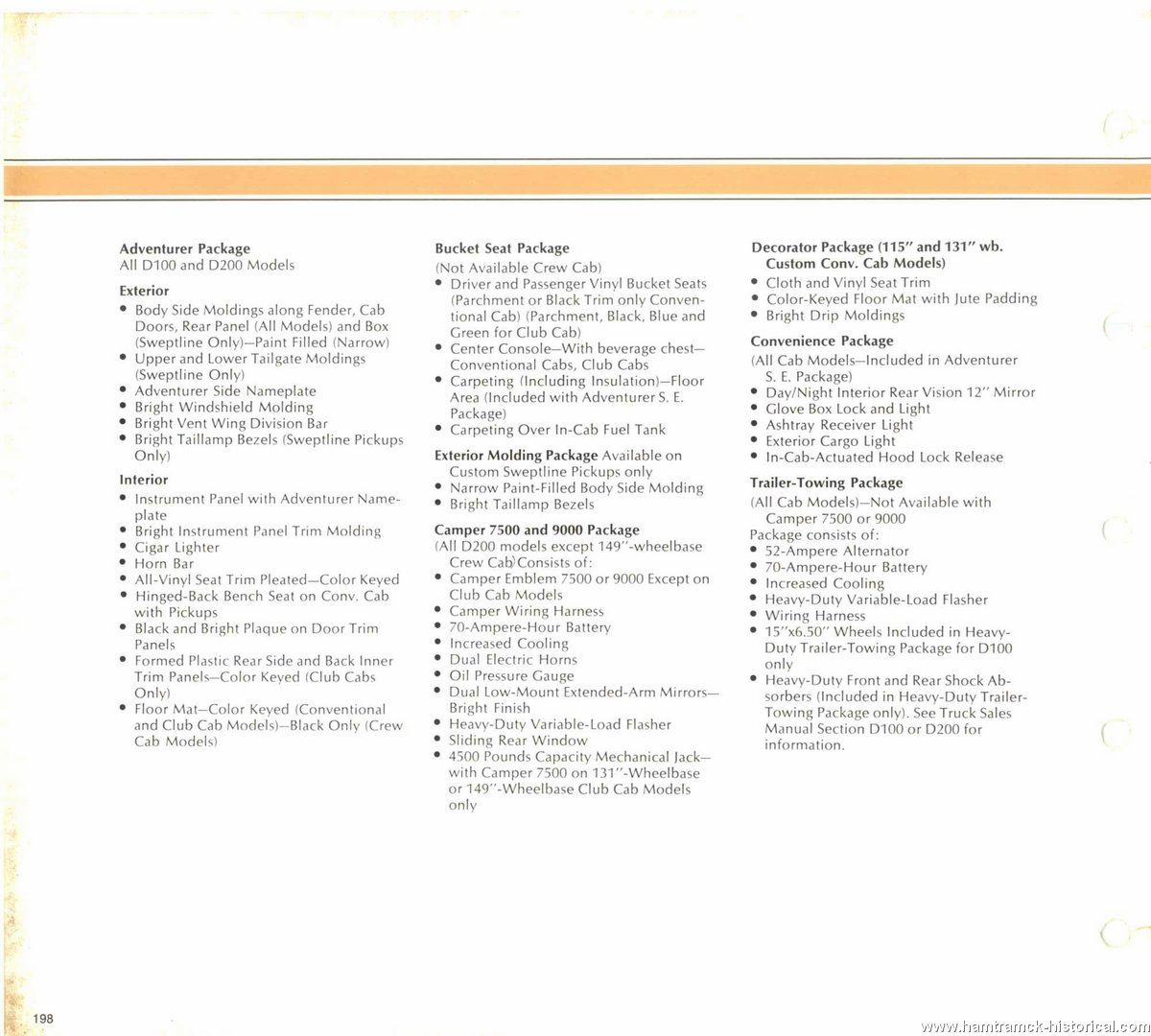 **Adventurer Package**
All D100 and D200 Models

**Exterior**
• Body Side Moldings along Fender, Cab Doors, Rear Panel (All Models) and Box (Sweptline Only)—Paint Filled (Narrow)
• Upper and Lower Tailgate Moldings (Sweptline Only)
• Adventurer Side Nameplate
• Bright Windshield Molding
• Bright Vent Wing Division Bar
• Bright Taillamp Bezels (Sweptline Pickups Only)

**Interior**
• Instrument Panel with Adventurer Nameplate
• Bright Instrument Panel Trim Molding
• Cigar Lighter
• Horn Bar
• All-Vinyl Seat Trim Pleated—Color Keyed
• Hinged-Back Bench Seat on Conv. Cab with Pickups
• Black and Bright Plaque on Door Trim Panels
• Formed Plastic Rear Side and Back Inner Trim Panels—Color Keyed (Club Cabs Only)
• Floor Mat—Color Keyed (Conventional and Club Cab Models)—Black Only (Crew Cab Models)

**Bucket Seat Package**
(Not Available Crew Cab)
• Driver and Passenger Vinyl Bucket Seats (Parchment or Black Trim only Conventional Cab) (Parchment, Black, Blue and Green for Club Cab)
• Center Console—With beverage chest—Conventional Cabs, Club Cabs
• Carpeting (Including Insulation)—Floor Area (Included with Adventurer S. E. Package)
• Carpeting Over In-Cab Fuel Tank

**Exterior Molding Package** Available on Custom Sweptline Pickups only
• Narrow Paint-Filled Body Side Molding
• Bright Taillamp Bezels

**Camper 7500 and 9000 Package**
(All D200 models except 149"-wheelbase Crew Cab) Consists of:
• Camper Emblem 7500 or 9000 Except on Club Cab Models
• Camper Wiring Harness
• 70-Ampere-Hour Battery
• Increased Cooling
• Dual Electric Horns
• Oil Pressure Gauge
• Dual Low-Mount Extended-Arm Mirrors—Bright Finish
• Heavy-Duty Variable-Load Flasher
• Sliding Rear Window
• 4500 Pounds Capacity Mechanical Jack—with Camper 7500 on 131"-Wheelbase or 149"-Wheelbase Club Cab Models only

**Decorator Package (115" and 131" wb. Custom Conv. Cab Models)**
• Cloth and Vinyl Seat Trim
• Color-Keyed Floor Mat with Jute Padding
• Bright Drip Moldings

**Convenience Package**
(All Cab Models—Included in Adventurer S. E. Package)
• Day/Night Interior Rear Vision 12" Mirror
• Glove Box Lock and Light
• Ashtray Receiver Light
• Exterior Cargo Light
• In-Cab-Actuated Hood Lock Release

**Trailer-Towing Package**
(All Cab Models)—Not Available with Camper 7500 or 9000
Package consists of:
• 52-Ampere Alternator
• 70-Ampere-Hour Battery
• Increased Cooling
• Heavy-Duty Variable-Load Flasher
• Wiring Harness
• 15"x6.50" Wheels Included in Heavy-Duty Trailer-Towing Package for D100 only
• Heavy-Duty Front and Rear Shock Absorbers (Included in Heavy-Duty Trailer-Towing Package only). See Truck Sales Manual Section D100 or D200 for information.

198

www.hamtramck-historical.com